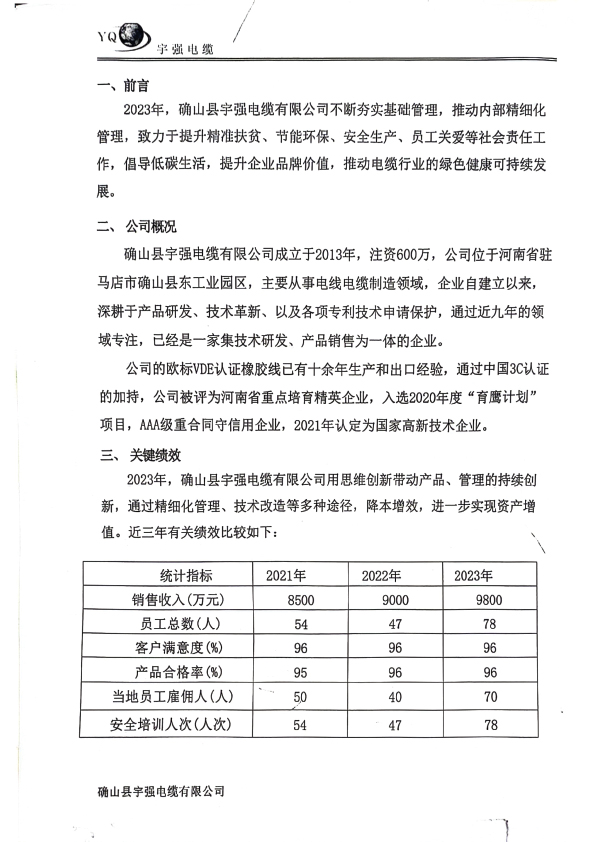 YQ 宇强电缆

一、前言

2023年，确山县宇强电缆有限公司不断夯实基础管理，推动内部精细化管理，致力于提升精准扶贫、节能环保、安全生产、员工关爱等社会责任工作，倡导低碳生活，提升企业品牌价值，推动电缆行业的绿色健康可持续发展。

二、公司概况

确山县宇强电缆有限公司成立于2013年，注资600万，公司位于河南省驻马店市确山县东工业园区，主要从事电线电缆制造领域，企业自建立以来，深耕于产品研发、技术革新、以及各项专利技术申请保护，通过近九年的领域专注，已经是一家集技术研发、产品销售为一体的企业。

公司的欧标VDE认证橡胶线已有十余年生产和出口经验，通过中国3C认证的加持，公司被评为河南省重点培育精英企业，入选2020年度“育鹰计划”项目，AAA级重合同守信用企业，2021年认定为国家高新技术企业。

三、关键绩效

2023年，确山县宇强电缆有限公司用思维创新带动产品、管理的持续创新，通过精细化管理、技术改造等多种途径，降本增效，进一步实现资产增值。近三年有关绩效比较如下：

| 统计指标 | 2021年 | 2022年 | 2023年 |
|---|---|---|---|
| 销售收入(万元) | 8500 | 9000 | 9800 |
| 员工总数(人) | 54 | 47 | 78 |
| 客户满意度(%) | 96 | 96 | 96 |
| 产品合格率(%) | 95 | 96 | 96 |
| 当地员工雇佣人(人) | 50 | 40 | 70 |
| 安全培训人次(人次) | 54 | 47 | 78 |

确山县宇强电缆有限公司